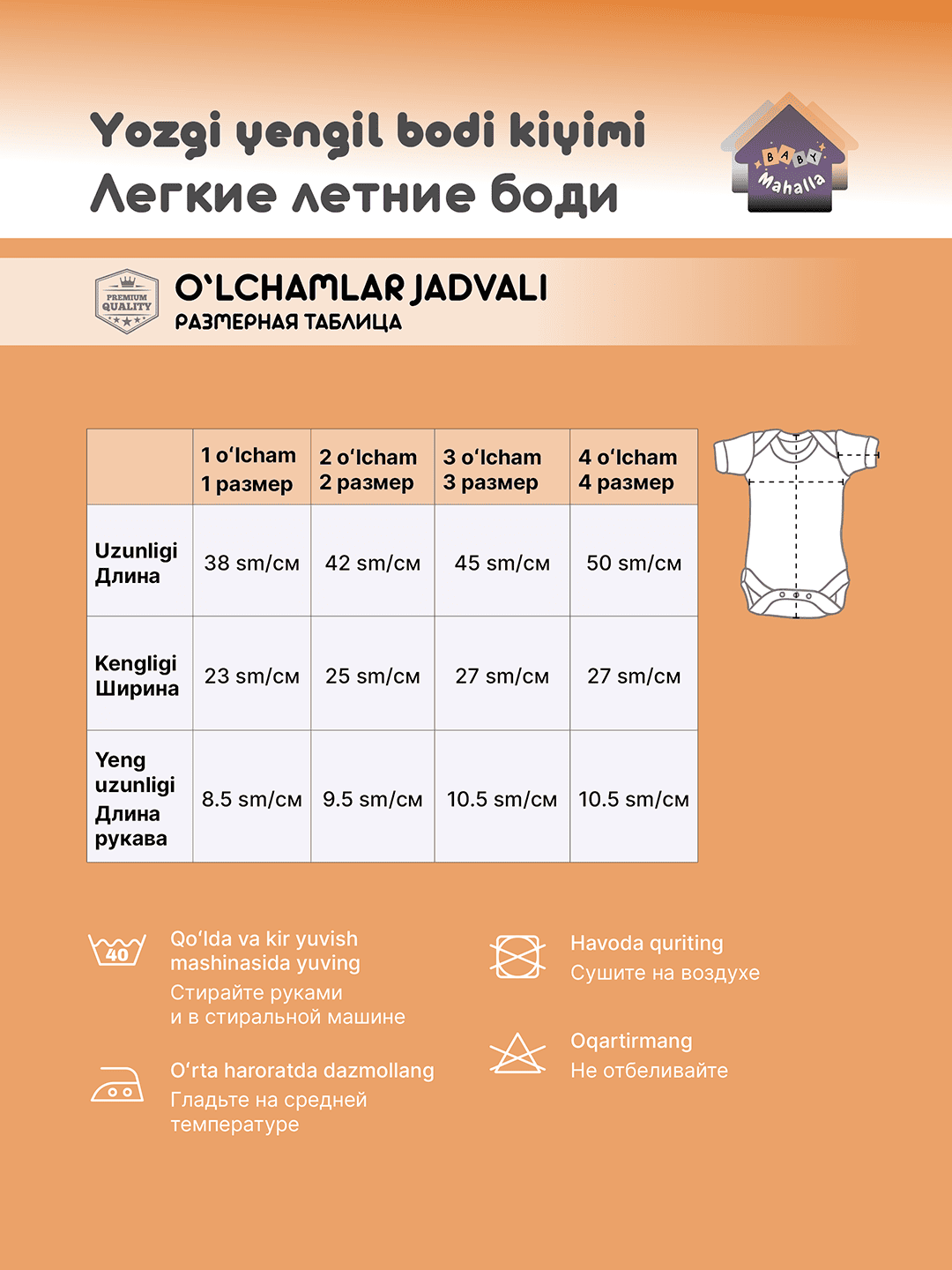 Yozgi yengil bodi kiyimi
Легкие летние боди

BABY Mahalla

PREMIUM QUALITY

O'LCHAMLAR JADVALI
РАЗМЕРНАЯ ТАБЛИЦА

| | 1 o'lcham 1 размер | 2 o'lcham 2 размер | 3 o'lcham 3 размер | 4 o'lcham 4 размер |
|---|---|---|---|---|
| Uzunligi Длина | 38 sm/см | 42 sm/см | 45 sm/см | 50 sm/см |
| Kengligi Ширина | 23 sm/см | 25 sm/см | 27 sm/см | 27 sm/см |
| Yeng uzunligi Длина рукава | 8.5 sm/см | 9.5 sm/см | 10.5 sm/см | 10.5 sm/см |

40
Qo'lda va kir yuvish mashinasida yuving
Стирайте руками и в стиральной машине

O'rta haroratda dazmollang
Гладьте на средней температуре

Havoda quriting
Сушите на воздухе

Oqartirmang
Не отбеливайте